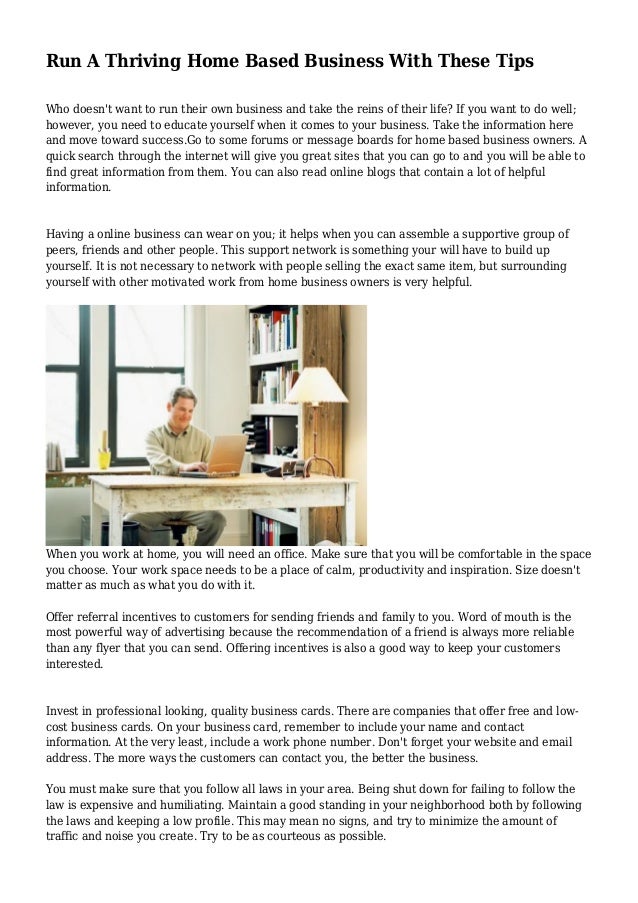 Run A Thriving Home Based Business With These Tips

Who doesn't want to run their own business and take the reins of their life? If you want to do well; however, you need to educate yourself when it comes to your business. Take the information here and move toward success.Go to some forums or message boards for home based business owners. A quick search through the internet will give you great sites that you can go to and you will be able to find great information from them. You can also read online blogs that contain a lot of helpful information.

Having a online business can wear on you; it helps when you can assemble a supportive group of peers, friends and other people. This support network is something your will have to build up yourself. It is not necessary to network with people selling the exact same item, but surrounding yourself with other motivated work from home business owners is very helpful.

When you work at home, you will need an office. Make sure that you will be comfortable in the space you choose. Your work space needs to be a place of calm, productivity and inspiration. Size doesn't matter as much as what you do with it.

Offer referral incentives to customers for sending friends and family to you. Word of mouth is the most powerful way of advertising because the recommendation of a friend is always more reliable than any flyer that you can send. Offering incentives is also a good way to keep your customers interested.

Invest in professional looking, quality business cards. There are companies that offer free and low-cost business cards. On your business card, remember to include your name and contact information. At the very least, include a work phone number. Don't forget your website and email address. The more ways the customers can contact you, the better the business.

You must make sure that you follow all laws in your area. Being shut down for failing to follow the law is expensive and humiliating. Maintain a good standing in your neighborhood both by following the laws and keeping a low profile. This may mean no signs, and try to minimize the amount of traffic and noise you create. Try to be as courteous as possible.